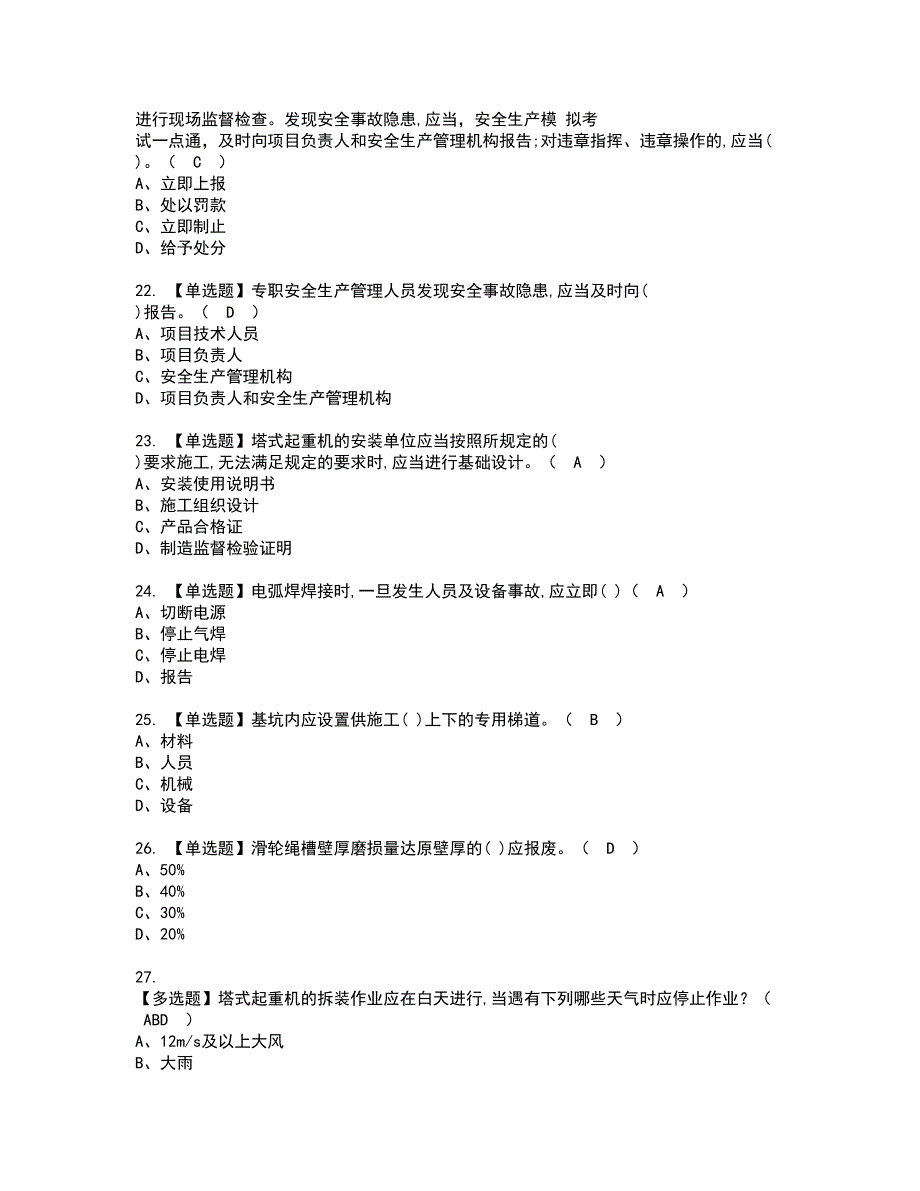 进行现场监督检查。发现安全事故隐患,应当，安全生产模 拟考试一点通，及时向项目负责人和安全生产管理机构报告;对违章指挥、违章操作的,应当( )。（ C ）
A、立即上报
B、处以罚款
C、立即制止
D、给予处分

22. 【单选题】专职安全生产管理人员发现安全事故隐患,应当及时向( )报告。（ D ）
A、项目技术人员
B、项目负责人
C、安全生产管理机构
D、项目负责人和安全生产管理机构

23. 【单选题】塔式起重机的安装单位应当按照所规定的( )要求施工,无法满足规定的要求时,应当进行基础设计。（ A ）
A、安装使用说明书
B、施工组织设计
C、产品合格证
D、制造监督检验证明

24. 【单选题】电弧焊焊接时,一旦发生人员及设备事故,应立即( )（ A ）
A、切断电源
B、停止气焊
C、停止电焊
D、报告

25. 【单选题】基坑内应设置供施工( )上下的专用梯道。（ B ）
A、材料
B、人员
C、机械
D、设备

26. 【单选题】滑轮绳槽壁厚磨损量达原壁厚的( )应报废。（ D ）
A、50%
B、40%
C、30%
D、20%

27.
【多选题】塔式起重机的拆装作业应在白天进行,当遇有下列哪些天气时应停止作业？（ ABD ）
A、12m/s及以上大风
B、大雨